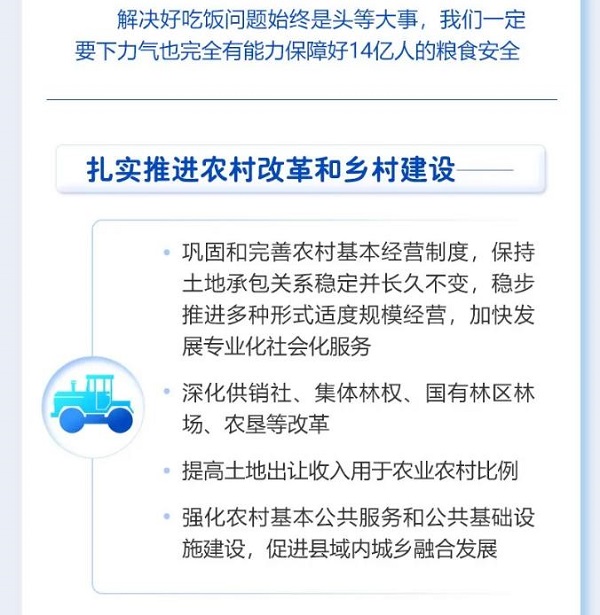 解决好吃饭问题始终是头等大事，我们一定要下力气也完全有能力保障好14亿人的粮食安全

扎实推进农村改革和乡村建设

• 巩固和完善农村基本经营制度，保持土地承包关系稳定并长久不变，稳步推进多种形式适度规模经营，加快发展专业化社会化服务

• 深化供销社、集体林权、国有林区林场、农垦等改革

• 提高土地出让收入用于农业农村比例

• 强化农村基本公共服务和公共基础设施建设，促进县域内城乡融合发展